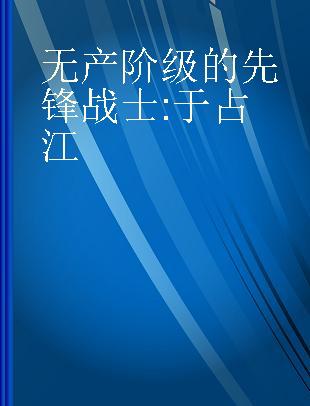 无产阶级的先锋战士:于占江